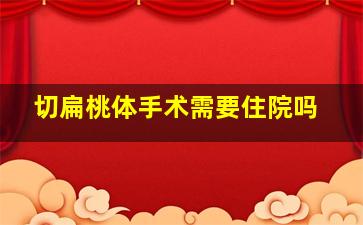 切扁桃体手术需要住院吗